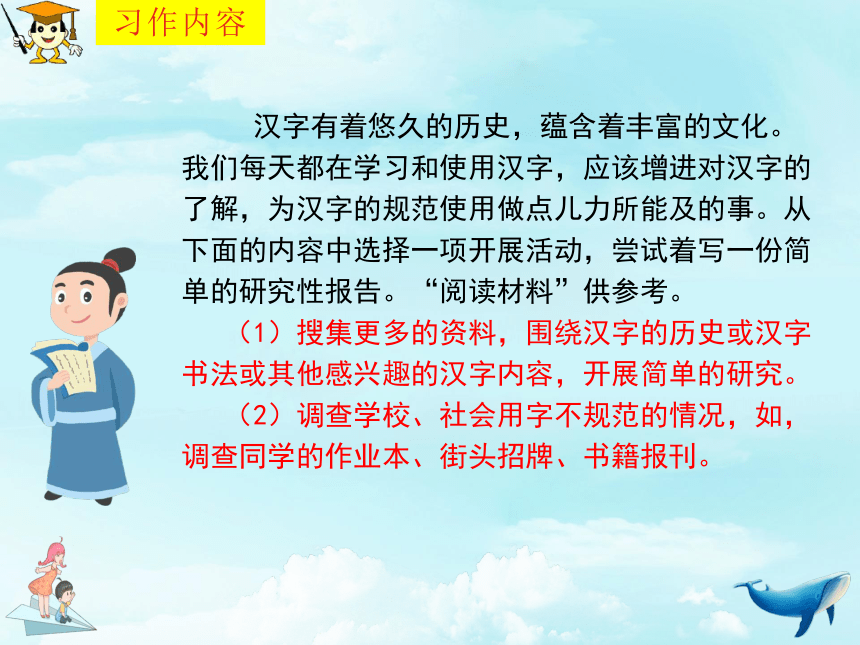 习作内容

汉字有着悠久的历史，蕴含着丰富的文化。我们每天都在学习和使用汉字，应该增进对汉字的了解，为汉字的规范使用做点儿力所能及的事。从下面的内容中选择一项开展活动，尝试着写一份简单的研究性报告。“阅读材料”供参考。

（1）搜集更多的资料，围绕汉字的历史或汉字书法或其他感兴趣的汉字内容，开展简单的研究。

（2）调查学校、社会用字不规范的情况，如，调查同学的作业本、街头招牌、书籍报刊。